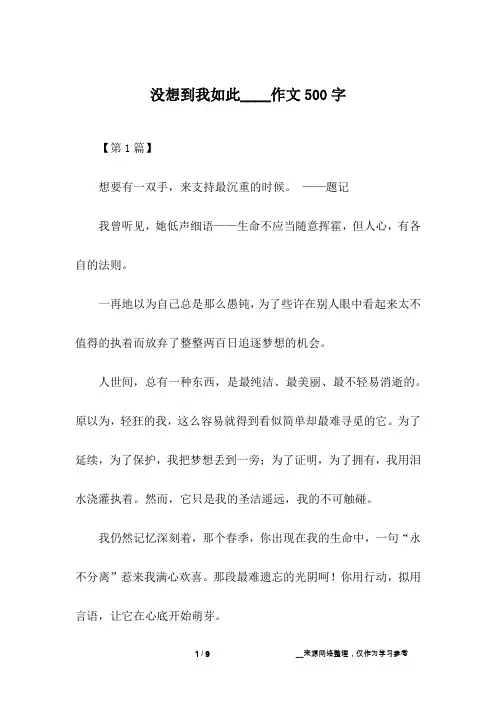 没想到我如此____作文500字

【第1篇】

想要有一双手，来支持最沉重的时候。 ——题记

我曾听见，她低声细语——生命不应当随意挥霍，但人心，有各自的法则。

一再地以为自己总是那么愚钝，为了些许在别人眼中看起来太不值得的执着而放弃了整整两百日追逐梦想的机会。

人世间，总有一种东西，是最纯洁、最美丽、最不轻易消逝的。原以为，轻狂的我，这么容易就得到看似简单却最难寻觅的它。为了延续，为了保护，我把梦想丢到一旁；为了证明，为了拥有，我用泪水浇灌执着。然而，它只是我的圣洁遥远，我的不可触碰。

我仍然记忆深刻着，那个春季，你出现在我的生命中，一句“永不分离”惹来我满心欢喜。那段最难遗忘的光阴呵！你用行动，拟用言语，让它在心底开始萌芽。

1 / 9

__来源网络整理，仅作为学习参考